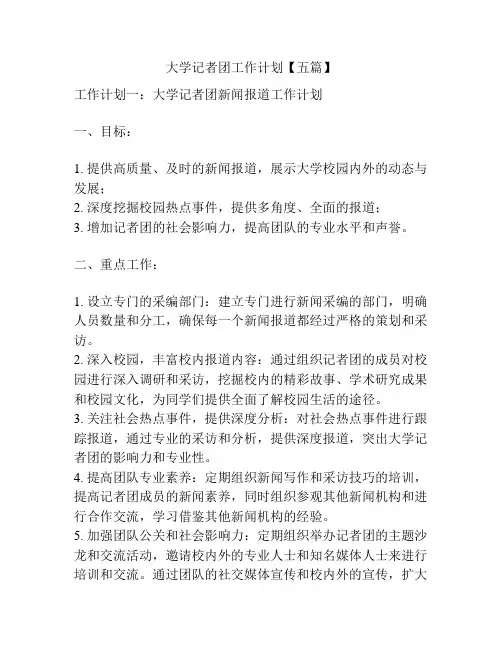 大学记者团工作计划【五篇】

工作计划一：大学记者团新闻报道工作计划

一、目标：

1. 提供高质量、及时的新闻报道，展示大学校园内外的动态与发展；
2. 深度挖掘校园热点事件，提供多角度、全面的报道；
3. 增加记者团的社会影响力，提高团队的专业水平和声誉。

二、重点工作：

1. 设立专门的采编部门：建立专门进行新闻采编的部门，明确人员数量和分工，确保每一个新闻报道都经过严格的策划和采访。
2. 深入校园，丰富校内报道内容：通过组织记者团的成员对校园进行深入调研和采访，挖掘校内的精彩故事、学术研究成果和校园文化，为同学们提供全面了解校园生活的途径。
3. 关注社会热点事件，提供深度分析：对社会热点事件进行跟踪报道，通过专业的采访和分析，提供深度报道，突出大学记者团的影响力和专业性。
4. 提高团队专业素养：定期组织新闻写作和采访技巧的培训，提高记者团成员的新闻素养，同时组织参观其他新闻机构和进行合作交流，学习借鉴其他新闻机构的经验。
5. 加强团队公关和社会影响力：定期组织举办记者团的主题沙龙和交流活动，邀请校内外的专业人士和知名媒体人士来进行培训和交流。通过团队的社交媒体宣传和校内外的宣传，扩大